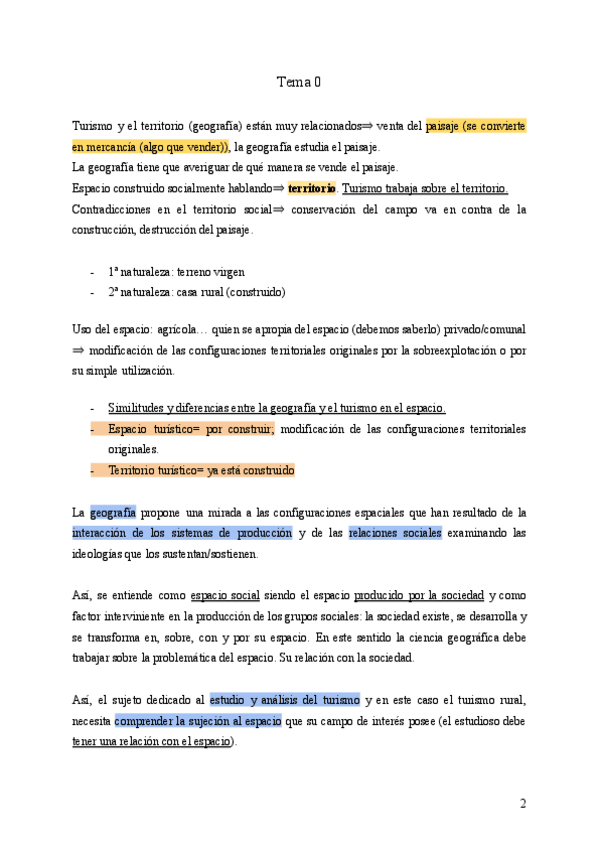 Tema 0

Turismo y el territorio (geografía) están muy relacionados⇒ venta del paisaje (se convierte en mercancía (algo que vender)), la geografía estudia el paisaje.
La geografía tiene que averiguar de qué manera se vende el paisaje.
Espacio construido socialmente hablando⇒ territorio. Turismo trabaja sobre el territorio.
Contradicciones en el territorio social⇒ conservación del campo va en contra de la construcción, destrucción del paisaje.

- 1ª naturaleza: terreno virgen
- 2ª naturaleza: casa rural (construido)

Uso del espacio: agrícola… quien se apropia del espacio (debemos saberlo) privado/comunal ⇒ modificación de las configuraciones territoriales originales por la sobreexplotación o por su simple utilización.

- Similitudes y diferencias entre la geografía y el turismo en el espacio.
- Espacio turístico= por construir, modificación de las configuraciones territoriales originales.
- Territorio turístico= ya está construido

La geografía propone una mirada a las configuraciones espaciales que han resultado de la interacción de los sistemas de producción y de las relaciones sociales examinando las ideologías que los sustentan/sostienen.

Así, se entiende como espacio social siendo el espacio producido por la sociedad y como factor interviniente en la producción de los grupos sociales: la sociedad existe, se desarrolla y se transforma en, sobre, con y por su espacio. En este sentido la ciencia geográfica debe trabajar sobre la problemática del espacio. Su relación con la sociedad.

Así, el sujeto dedicado al estudio y análisis del turismo y en este caso el turismo rural, necesita comprender la sujeción al espacio que su campo de interés posee (el estudioso debe tener una relación con el espacio).

2